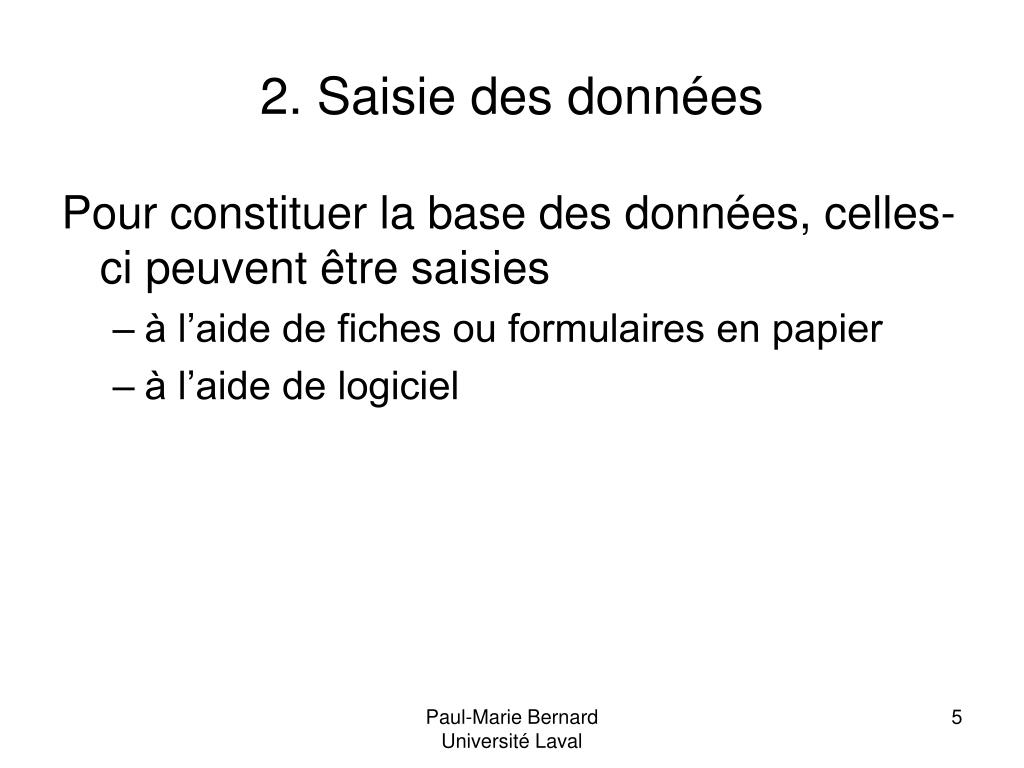 2. Saisie des données

Pour constituer la base des données, celles-ci peuvent être saisies
– à l’aide de fiches ou formulaires en papier
– à l’aide de logiciel

Paul-Marie Bernard
Université Laval

5